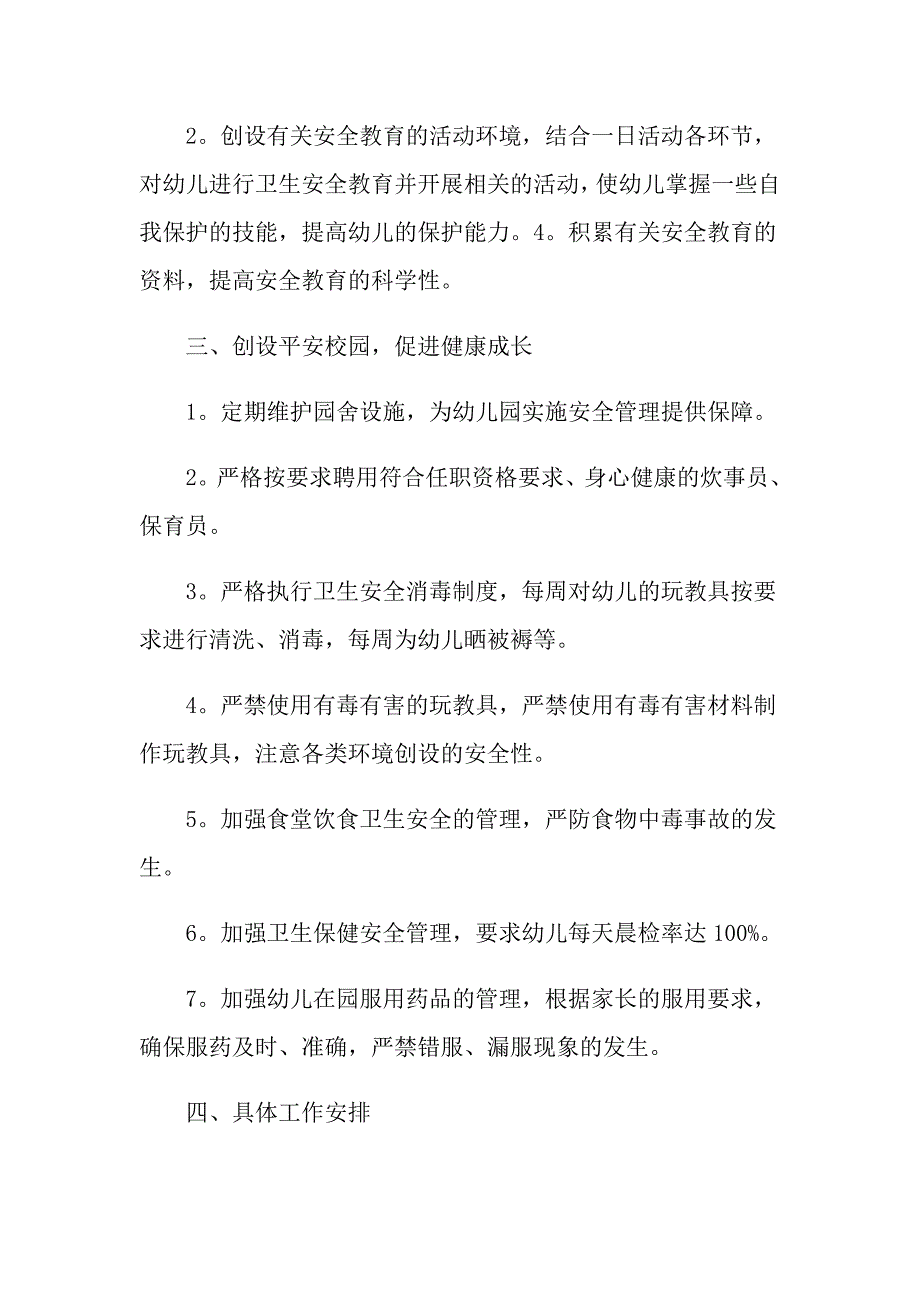 2。创设有关安全教育的活动环境，结合一日活动各环节，对幼儿进行卫生安全教育并开展相关的活动，使幼儿掌握一些自我保护的技能，提高幼儿的保护能力。4。积累有关安全教育的资料，提高安全教育的科学性。

三、创设平安校园，促进健康成长

1。定期维护园舍设施，为幼儿园实施安全管理提供保障。

2。严格按要求聘用符合任职资格要求、身心健康的炊事员、保育员。

3。严格执行卫生安全消毒制度，每周对幼儿的玩教具按要求进行清洗、消毒，每周为幼儿晒被褥等。

4。严禁使用有毒有害的玩教具，严禁使用有毒有害材料制作玩教具，注意各类环境创设的安全性。

5。加强食堂饮食卫生安全的管理，严防食物中毒事故的发生。

6。加强卫生保健安全管理，要求幼儿每天晨检率达 100%。

7。加强幼儿在园服用药品的管理，根据家长的服用要求，确保服药及时、准确，严禁错服、漏服现象的发生。

四、具体工作安排